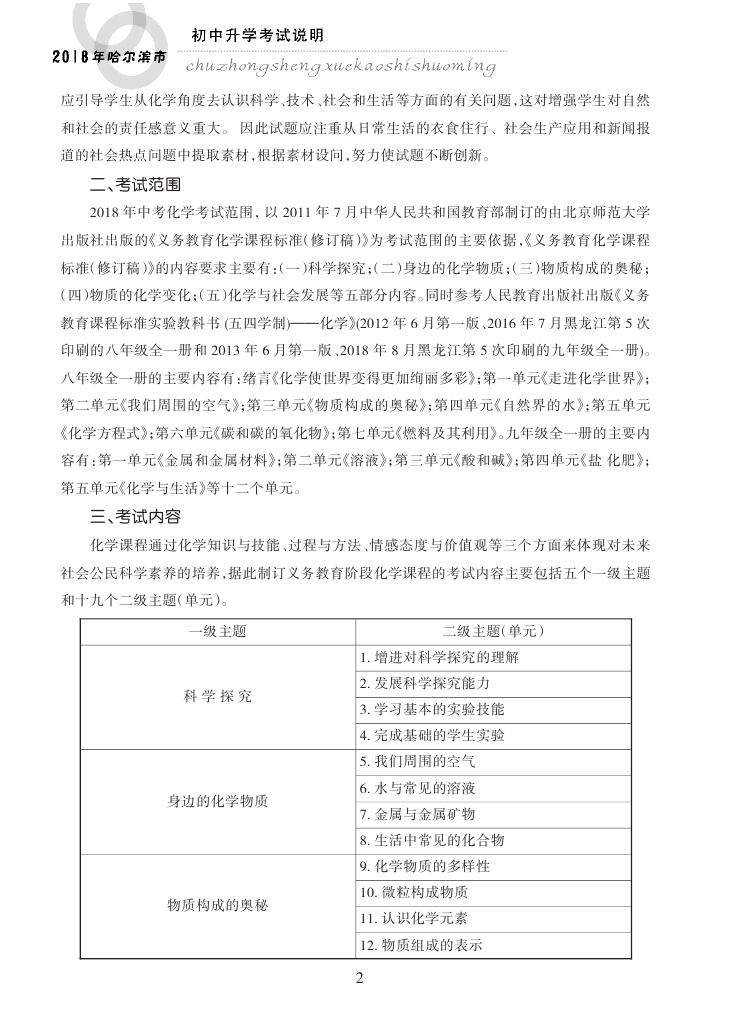 2018年哈尔滨市

初中升学考试说明

chuzhongshengxuekaoshishuoming

应引导学生从化学角度去认识科学、技术、社会和生活等方面的有关问题,这对增强学生对自然和社会的责任感意义重大。因此试题应注重从日常生活的衣食住行、社会生产应用和新闻报道的社会热点问题中提取素材,根据素材设问,努力使试题不断创新。

二、考试范围

2018年中考化学考试范围,以2011年7月中华人民共和国教育部制订的由北京师范大学出版社出版的《义务教育化学课程标准(修订稿)》为考试范围的主要依据,《义务教育化学课程标准(修订稿)》的内容要求主要有:(一)科学探究;(二)身边的化学物质;(三)物质构成的奥秘;(四)物质的化学变化;(五)化学与社会发展等五部分内容。同时参考人民教育出版社出版《义务教育课程标准实验教科书(五四学制)——化学》(2012年6月第一版、2016年7月黑龙江第5次印刷的八年级全一册和2013年6月第一版、2018年8月黑龙江第5次印刷的九年级全一册)。八年级全一册的主要内容有:绪言《化学使世界变得更加绚丽多彩》;第一单元《走进化学世界》;第二单元《我们周围的空气》;第三单元《物质构成的奥秘》;第四单元《自然界的水》;第五单元《化学方程式》;第六单元《碳和碳的氧化物》;第七单元《燃料及其利用》。九年级全一册的主要内容有:第一单元《金属和金属材料》;第二单元《溶液》;第三单元《酸和碱》;第四单元《盐 化肥》;第五单元《化学与生活》等十二个单元。

三、考试内容

化学课程通过化学知识与技能、过程与方法、情感态度与价值观等三个方面来体现对未来社会公民科学素养的培养,据此制订义务教育阶段化学课程的考试内容主要包括五个一级主题和十九个二级主题(单元)。

| 一级主题 | 二级主题(单元) |
|---|---|
| 科学探究 | 1. 增进对科学探究的理解 |
| | 2. 发展科学探究能力 |
| | 3. 学习基本的实验技能 |
| | 4. 完成基础的学生实验 |
| 身边的化学物质 | 5. 我们周围的空气 |
| | 6. 水与常见的溶液 |
| | 7. 金属与金属矿物 |
| | 8. 生活中常见的化合物 |
| 物质构成的奥秘 | 9. 化学物质的多样性 |
| | 10. 微粒构成物质 |
| | 11. 认识化学元素 |
| | 12. 物质组成的表示 |

2